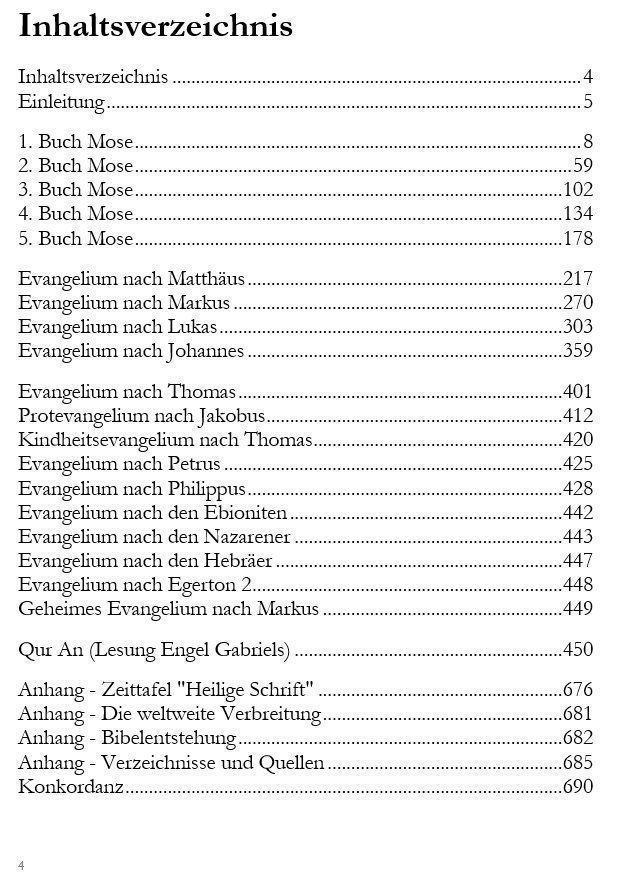 Inhaltsverzeichnis

Inhaltsverzeichnis 4
Einleitung 5

1. Buch Mose 8
2. Buch Mose 59
3. Buch Mose 102
4. Buch Mose 134
5. Buch Mose 178

Evangelium nach Matthäus 217
Evangelium nach Markus 270
Evangelium nach Lukas 303
Evangelium nach Johannes 359

Evangelium nach Thomas 401
Protevangelium nach Jakobus 412
Kindheitsevangelium nach Thomas 420
Evangelium nach Petrus 425
Evangelium nach Philippus 428
Evangelium nach den Ebioniten 442
Evangelium nach den Nazarener 443
Evangelium nach den Hebräer 447
Evangelium nach Egerton 2 448
Geheimes Evangelium nach Markus 449

Qur An (Lesung Engel Gabriels) 450

Anhang - Zeittafel "Heilige Schrift" 676
Anhang - Die weltweite Verbreitung 681
Anhang - Bibelentstehung 682
Anhang - Verzeichnisse und Quellen 685
Konkordanz 690

4